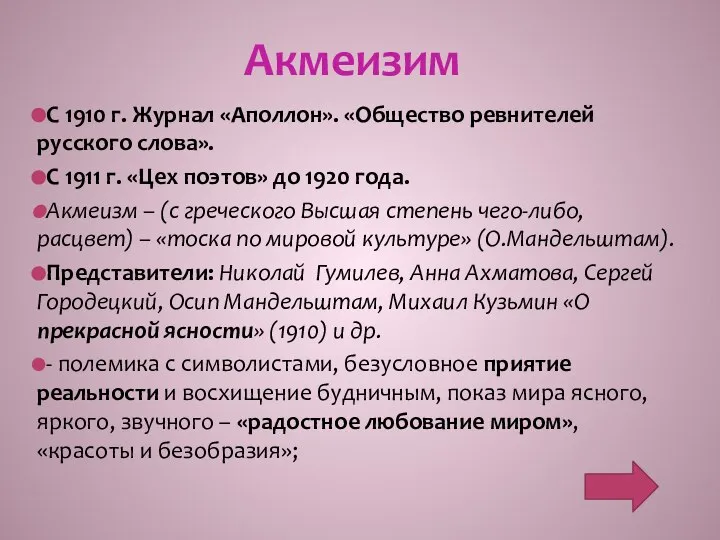 Акмеизим

С 1910 г. Журнал «Аполлон». «Общество ревнителей русского слова».

С 1911 г. «Цех поэтов» до 1920 года.

Акмеизм – (с греческого Высшая степень чего-либо, расцвет) – «тоска по мировой культуре» (О.Мандельштам).

Представители: Николай Гумилев, Анна Ахматова, Сергей Городецкий, Осип Мандельштам, Михаил Кузьмин «О прекрасной ясности» (1910) и др.

- полемика с символистами, безусловное приятие реальности и восхищение будничным, показ мира ясного, яркого, звучного – «радостное любование миром», «красоты и безобразия»;